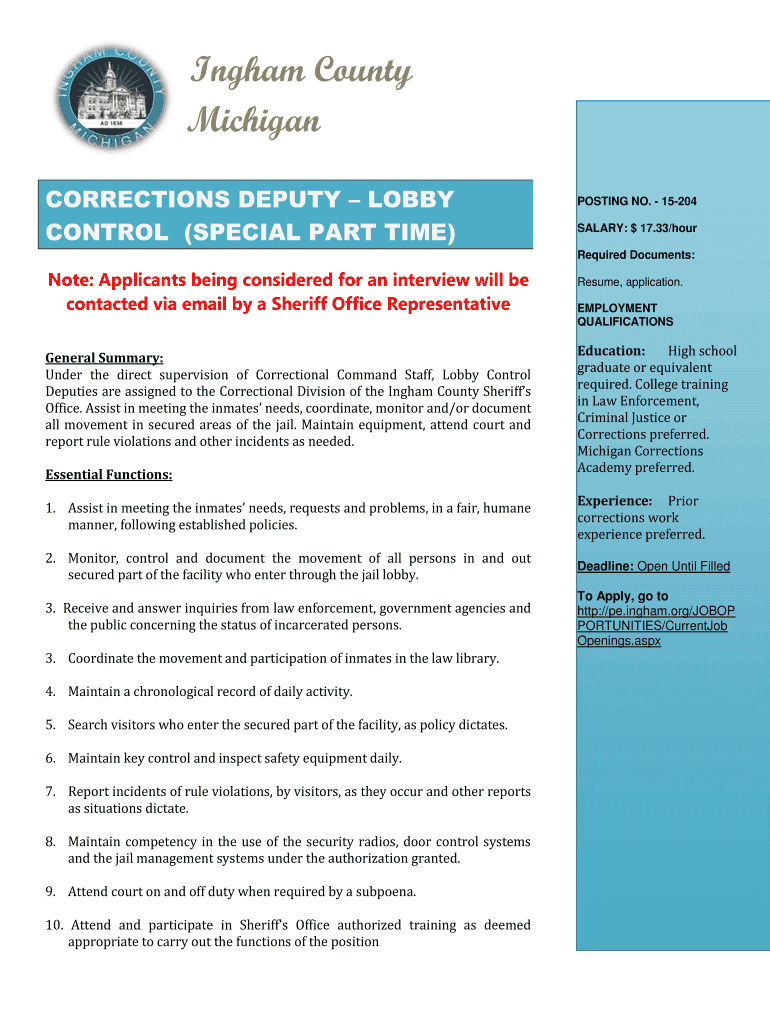 INGHAM COUNTY
AD 1838
MICHIGAN

Ingham County
Michigan

CORRECTIONS DEPUTY – LOBBY CONTROL (SPECIAL PART TIME)

Note: Applicants being considered for an interview will be contacted via email by a Sheriff Office Representative

General Summary:
Under the direct supervision of Correctional Command Staff, Lobby Control Deputies are assigned to the Correctional Division of the Ingham County Sheriff's Office. Assist in meeting the inmates' needs, coordinate, monitor and/or document all movement in secured areas of the jail. Maintain equipment, attend court and report rule violations and other incidents as needed.

Essential Functions:

1. Assist in meeting the inmates' needs, requests and problems, in a fair, humane manner, following established policies.

2. Monitor, control and document the movement of all persons in and out secured part of the facility who enter through the jail lobby.

3. Receive and answer inquiries from law enforcement, government agencies and the public concerning the status of incarcerated persons.

3. Coordinate the movement and participation of inmates in the law library.

4. Maintain a chronological record of daily activity.

5. Search visitors who enter the secured part of the facility, as policy dictates.

6. Maintain key control and inspect safety equipment daily.

7. Report incidents of rule violations, by visitors, as they occur and other reports as situations dictate.

8. Maintain competency in the use of the security radios, door control systems and the jail management systems under the authorization granted.

9. Attend court on and off duty when required by a subpoena.

10. Attend and participate in Sheriff's Office authorized training as deemed appropriate to carry out the functions of the position

POSTING NO. - 15-204

SALARY: $ 17.33/hour

Required Documents:

Resume, application.

EMPLOYMENT QUALIFICATIONS

Education: High school graduate or equivalent required. College training in Law Enforcement, Criminal Justice or Corrections preferred. Michigan Corrections Academy preferred.

Experience: Prior corrections work experience preferred.

Deadline: Open Until Filled

To Apply, go to
http://pe.ingham.org/JOBOPPORTUNITIES/CurrentJobOpenings.aspx